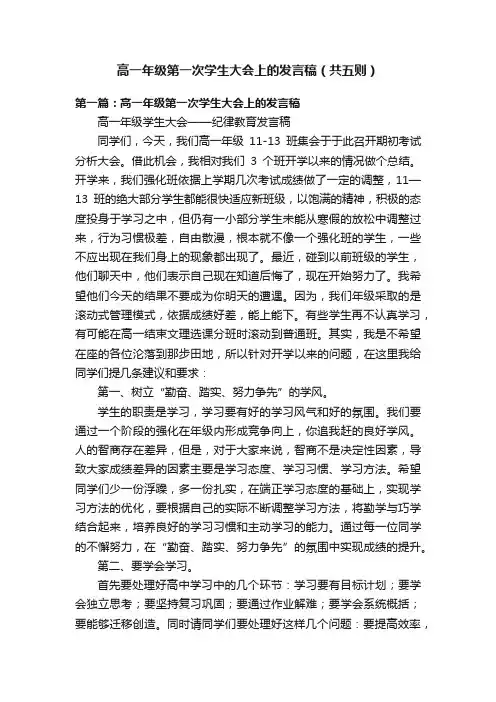 高一年级第一次学生大会上的发言稿（共五则）

第一篇：高一年级第一次学生大会上的发言稿

高一年级学生大会——纪律教育发言稿

同学们，今天，我们高一年级 11-13 班集会于于此召开期初考试分析大会。借此机会，我相对我们 3 个班开学以来的情况做个总结。开学来，我们强化班依据上学期几次考试成绩做了一定的调整，11—13 班的绝大部分学生都能很快适应新班级，以饱满的精神，积极的态度投身于学习之中，但仍有一小部分学生未能从寒假的放松中调整过来，行为习惯极差，自由散漫，根本就不像一个强化班的学生，一些不应出现在我们身上的现象都出现了。最近，碰到以前班级的学生，他们聊天中，他们表示自己现在知道后悔了，现在开始努力了。我希望他们今天的结果不要成为你明天的遭遇。因为，我们年级采取的是滚动式管理模式，依据成绩好差，能上能下。有些学生再不认真学习，有可能在高一结束文理选课分班时滚动到普通班。其实，我是不希望在座的各位沦落到那步田地，所以针对开学以来的问题，在这里我给同学们提几条建议和要求：

第一、树立“勤奋、踏实、努力争先”的学风。

学生的职责是学习，学习要有好的学习风气和好的氛围。我们要通过一个阶段的强化在年级内形成竞争向上，你追我赶的良好学风。人的智商存在差异，但是，对于大家来说，智商不是决定性因素，导致大家成绩差异的因素主要是学习态度、学习习惯、学习方法。希望同学们少一份浮躁，多一份扎实，在端正学习态度的基础上，实现学习方法的优化，要根据自己的实际不断调整学习方法，将勤学与巧学结合起来，培养良好的学习习惯和主动学习的能力。通过每一位同学的不懈努力，在“勤奋、踏实、努力争先”的氛围中实现成绩的提升。

第二、要学会学习。

首先要处理好高中学习中的几个环节：学习要有目标计划；要学会独立思考；要坚持复习巩固；要通过作业解难；要学会系统概括；要能够迁移创造。同时请同学们要处理好这样几个问题：要提高效率，